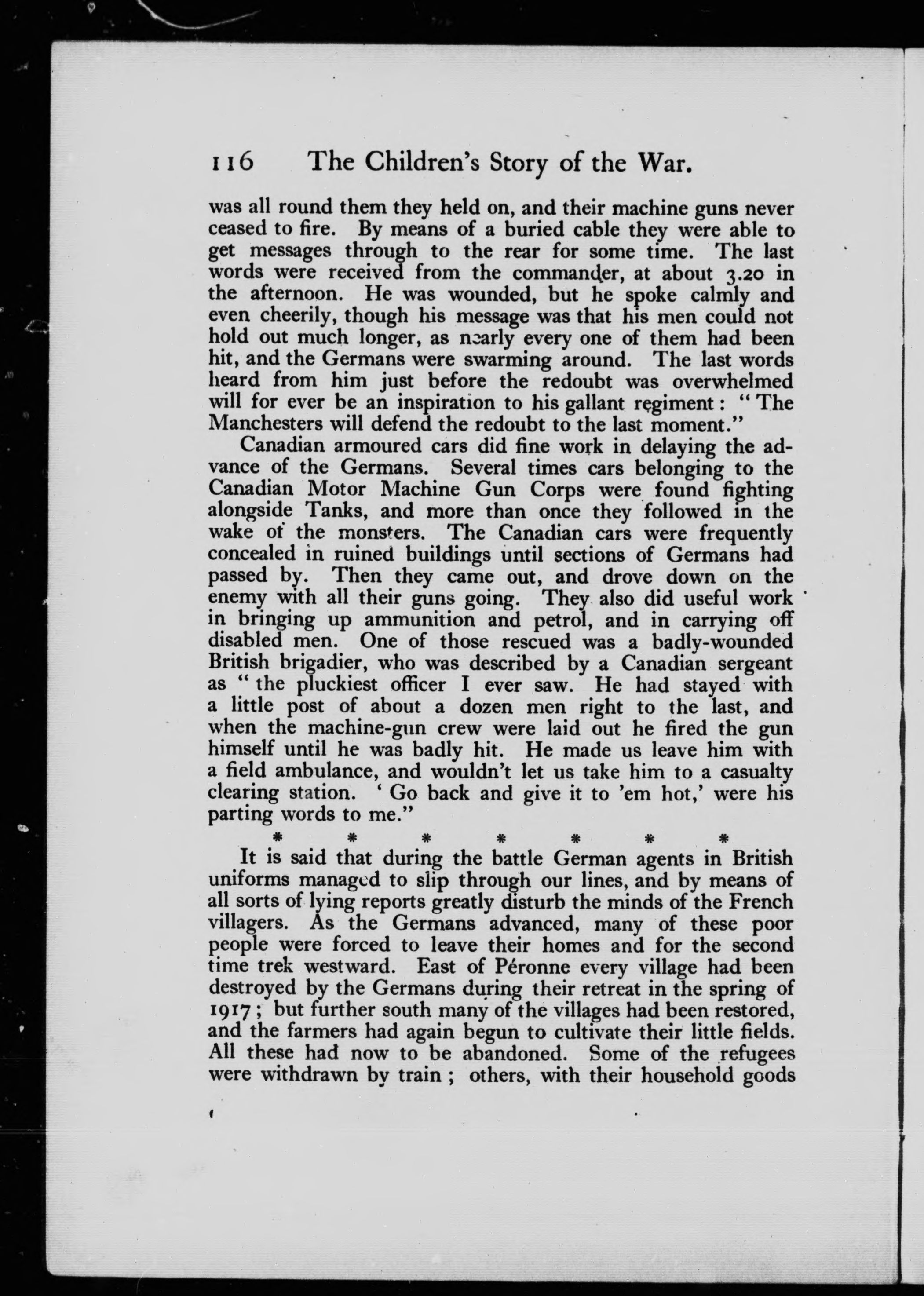 116 The Children's Story of the War.

was all round them they held on, and their machine guns never ceased to fire. By means of a buried cable they were able to get messages through to the rear for some time. The last words were received from the commander, at about 3.20 in the afternoon. He was wounded, but he spoke calmly and even cheerily, though his message was that his men could not hold out much longer, as nearly every one of them had been hit, and the Germans were swarming around. The last words heard from him just before the redoubt was overwhelmed will for ever be an inspiration to his gallant regiment: "The Manchesters will defend the redoubt to the last moment."

Canadian armoured cars did fine work in delaying the advance of the Germans. Several times cars belonging to the Canadian Motor Machine Gun Corps were found fighting alongside Tanks, and more than once they followed in the wake of the monsters. The Canadian cars were frequently concealed in ruined buildings until sections of Germans had passed by. Then they came out, and drove down on the enemy with all their guns going. They also did useful work in bringing up ammunition and petrol, and in carrying off disabled men. One of those rescued was a badly-wounded British brigadier, who was described by a Canadian sergeant as "the pluckiest officer I ever saw. He had stayed with a little post of about a dozen men right to the last, and when the machine-gun crew were laid out he fired the gun himself until he was badly hit. He made us leave him with a field ambulance, and wouldn't let us take him to a casualty clearing station. 'Go back and give it to 'em hot,' were his parting words to me."

* * * * * * *

It is said that during the battle German agents in British uniforms managed to slip through our lines, and by means of all sorts of lying reports greatly disturb the minds of the French villagers. As the Germans advanced, many of these poor people were forced to leave their homes and for the second time trek westward. East of Péronne every village had been destroyed by the Germans during their retreat in the spring of 1917; but further south many of the villages had been restored, and the farmers had again begun to cultivate their little fields. All these had now to be abandoned. Some of the refugees were withdrawn by train; others, with their household goods